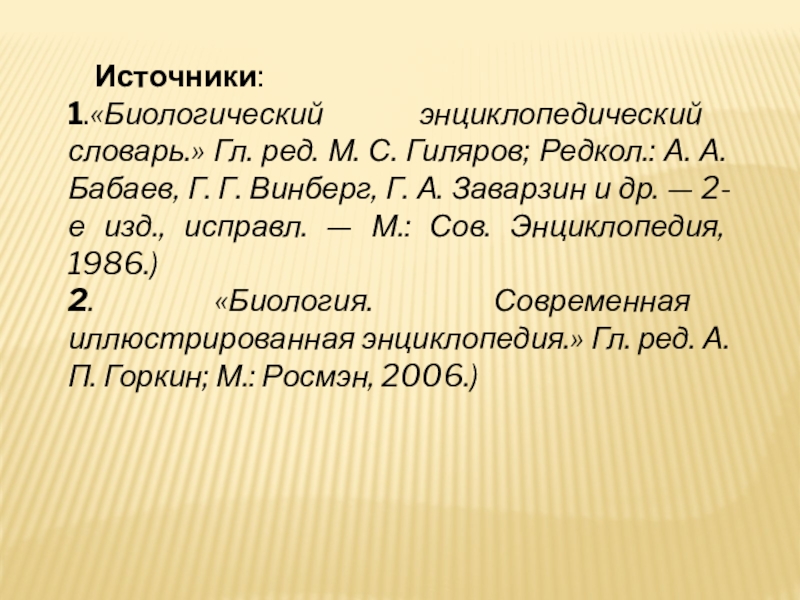 Источники:
1.«Биологический энциклопедический словарь.» Гл. ред. М. С. Гиляров; Редкол.: А. А. Бабаев, Г. Г. Винберг, Г. А. Заварзин и др. — 2-е изд., исправл. — М.: Сов. Энциклопедия, 1986.)
2. «Биология. Современная иллюстрированная энциклопедия.» Гл. ред. А. П. Горкин; М.: Росмэн, 2006.)